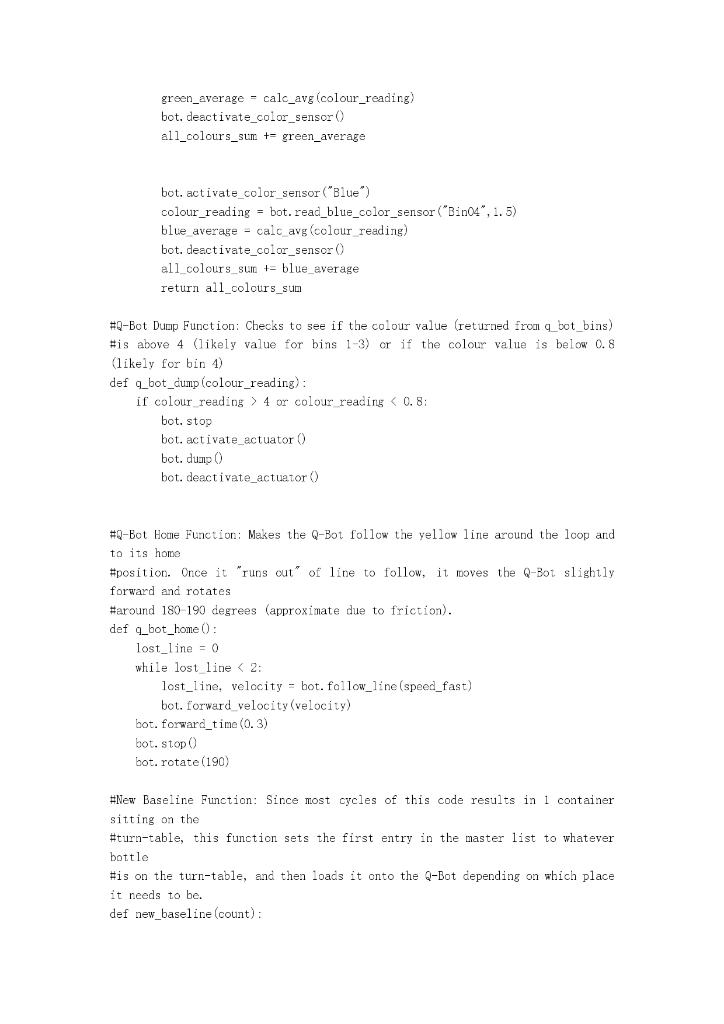 green_average = calc_avg(colour_reading)
        bot.deactivate_color_sensor()
        all_colours_sum += green_average

        bot.activate_color_sensor("Blue")
        colour_reading = bot.read_blue_color_sensor("Bin04",1.5)
        blue_average = calc_avg(colour_reading)
        bot.deactivate_color_sensor()
        all_colours_sum += blue_average
        return all_colours_sum

#Q-Bot Dump Function: Checks to see if the colour value (returned from q_bot_bins) #is above 4 (likely value for bins 1-3) or if the colour value is below 0.8 (likely for bin 4)
def q_bot_dump(colour_reading):
    if colour_reading > 4 or colour_reading < 0.8:
        bot.stop
        bot.activate_actuator()
        bot.dump()
        bot.deactivate_actuator()

#Q-Bot Home Function: Makes the Q-Bot follow the yellow line around the loop and to its home
#position. Once it "runs out" of line to follow, it moves the Q-Bot slightly forward and rotates
#around 180-190 degrees (approximate due to friction).
def q_bot_home():
    lost_line = 0
    while lost_line < 2:
        lost_line, velocity = bot.follow_line(speed_fast)
        bot.forward_velocity(velocity)
    bot.forward_time(0.3)
    bot.stop()
    bot.rotate(190)

#New Baseline Function: Since most cycles of this code results in 1 container sitting on the
#turn-table, this function sets the first entry in the master list to whatever bottle
#is on the turn-table, and then loads it onto the Q-Bot depending on which place it needs to be.
def new_baseline(count):